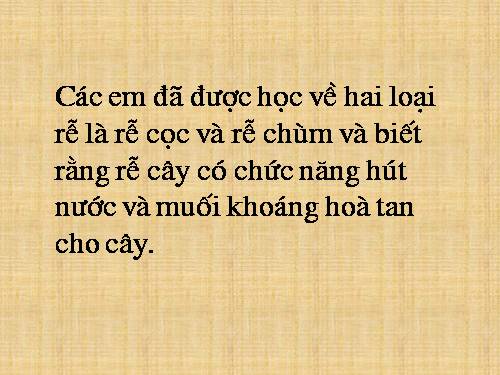 Các em đã được học về hai loại rễ là rễ cọc và rễ chùm và biết rằng rễ cây có chức năng hút nước và muối khoáng hoà tan cho cây.